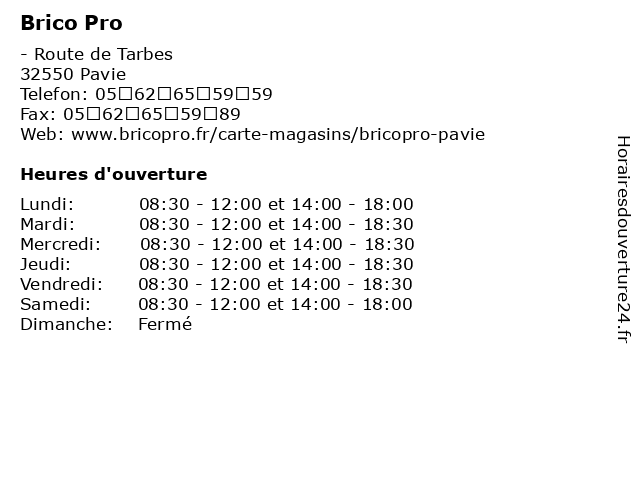 Brico Pro

- Route de Tarbes
32550 Pavie
Telefon: 05□62□65□59□59
Fax: 05□62□65□59□89
Web: www.bricopro.fr/carte-magasins/bricopro-pavie

Heures d'ouverture

Lundi: 08:30 - 12:00 et 14:00 - 18:00
Mardi: 08:30 - 12:00 et 14:00 - 18:30
Mercredi: 08:30 - 12:00 et 14:00 - 18:30
Jeudi: 08:30 - 12:00 et 14:00 - 18:30
Vendredi: 08:30 - 12:00 et 14:00 - 18:30
Samedi: 08:30 - 12:00 et 14:00 - 18:00
Dimanche: Fermé

Horairesdouverture24.fr